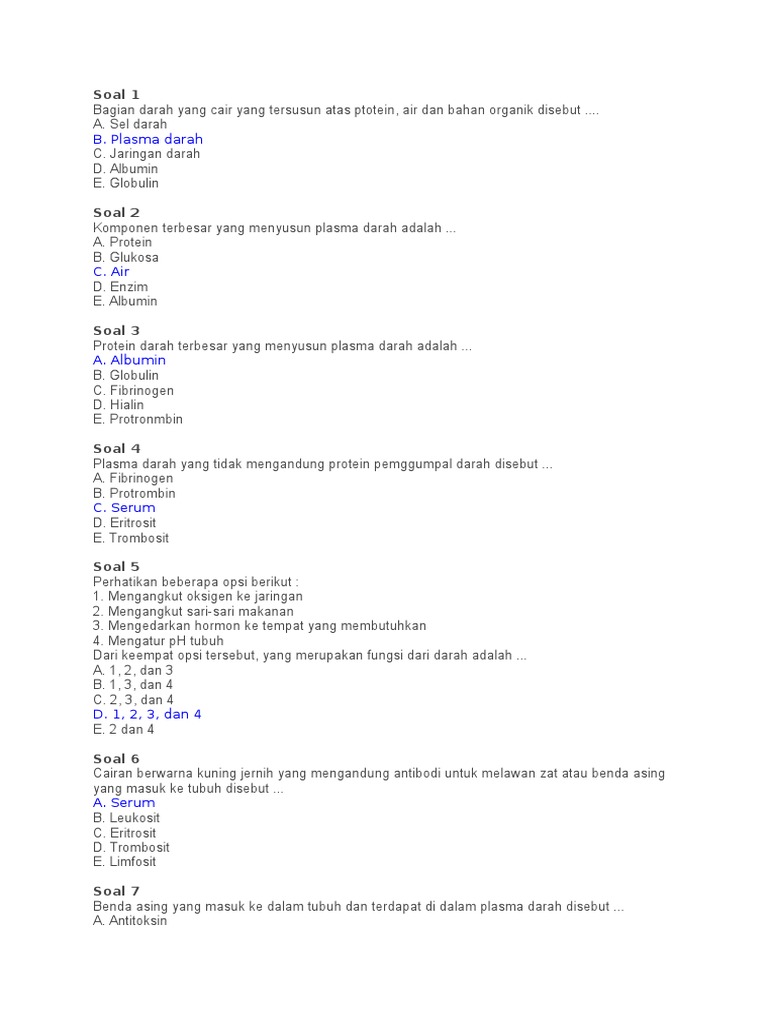 Soal 1
Bagian darah yang cair yang tersusun atas ptotein, air dan bahan organik disebut ....
A. Sel darah
B. Plasma darah
C. Jaringan darah
D. Albumin
E. Globulin

Soal 2
Komponen terbesar yang menyusun plasma darah adalah ...
A. Protein
B. Glukosa
C. Air
D. Enzim
E. Albumin

Soal 3
Protein darah terbesar yang menyusun plasma darah adalah ...
A. Albumin
B. Globulin
C. Fibrinogen
D. Hialin
E. Protronmbin

Soal 4
Plasma darah yang tidak mengandung protein pemggumpal darah disebut ...
A. Fibrinogen
B. Protrombin
C. Serum
D. Eritrosit
E. Trombosit

Soal 5
Perhatikan beberapa opsi berikut :
1. Mengangkut oksigen ke jaringan
2. Mengangkut sari-sari makanan
3. Mengedarkan hormon ke tempat yang membutuhkan
4. Mengatur pH tubuh
Dari keempat opsi tersebut, yang merupakan fungsi dari darah adalah ...
A. 1, 2, dan 3
B. 1, 3, dan 4
C. 2, 3, dan 4
D. 1, 2, 3, dan 4
E. 2 dan 4

Soal 6
Cairan berwarna kuning jernih yang mengandung antibodi untuk melawan zat atau benda asing yang masuk ke tubuh disebut ...
A. Serum
B. Leukosit
C. Eritrosit
D. Trombosit
E. Limfosit

Soal 7
Benda asing yang masuk ke dalam tubuh dan terdapat di dalam plasma darah disebut ...
A. Antitoksin